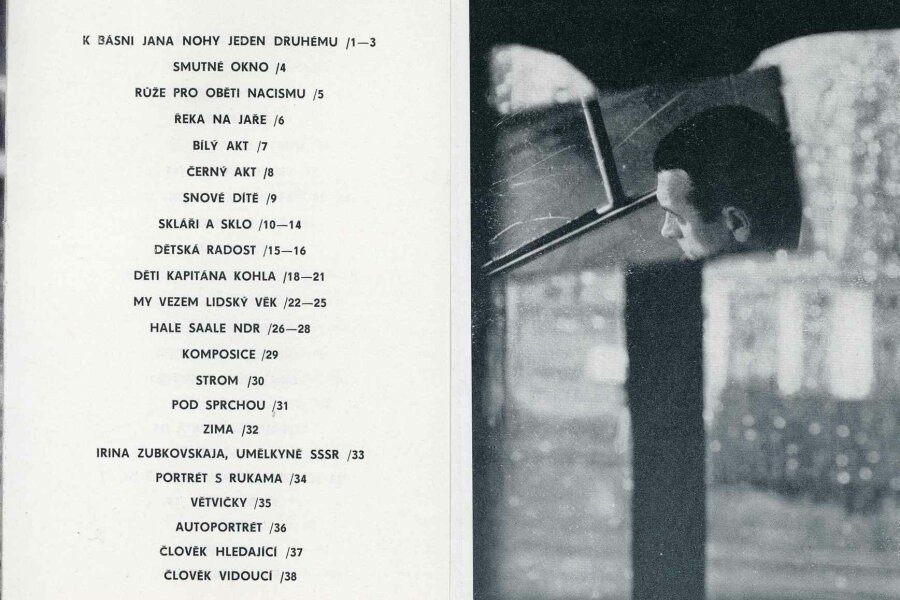 K BÁSNI JANA NOHY JEDEN DRUHÉMU /1—3
SMUTNÉ OKNO /4
RŮŽE PRO OBĚTI NACISMU /5
ŘEKA NA JAŘE /6
BÍLÝ AKT /7
ČERNÝ AKT /8
SNOVÉ DÍTĚ /9
SKLÁŘI A SKLO /10—14
DĚTSKÁ RADOST /15—16
DĚTI KAPITÁNA KOHLA /18—21
MY VEZEM LIDSKÝ VĚK /22—25
HALE SAALE NDR /26—28
KOMPOSICE /29
STROM /30
POD SPRCHOU /31
ZIMA /32
IRINA ZUBKOVSKAJA, UMĚLKYNĚ SSSR /33
PORTRÉT S RUKAMA /34
VĚTVIČKY /35
AUTOPORTRÉT /36
ČLOVĚK HLEDAJÍCÍ /37
ČLOVĚK VIDOUCÍ /38